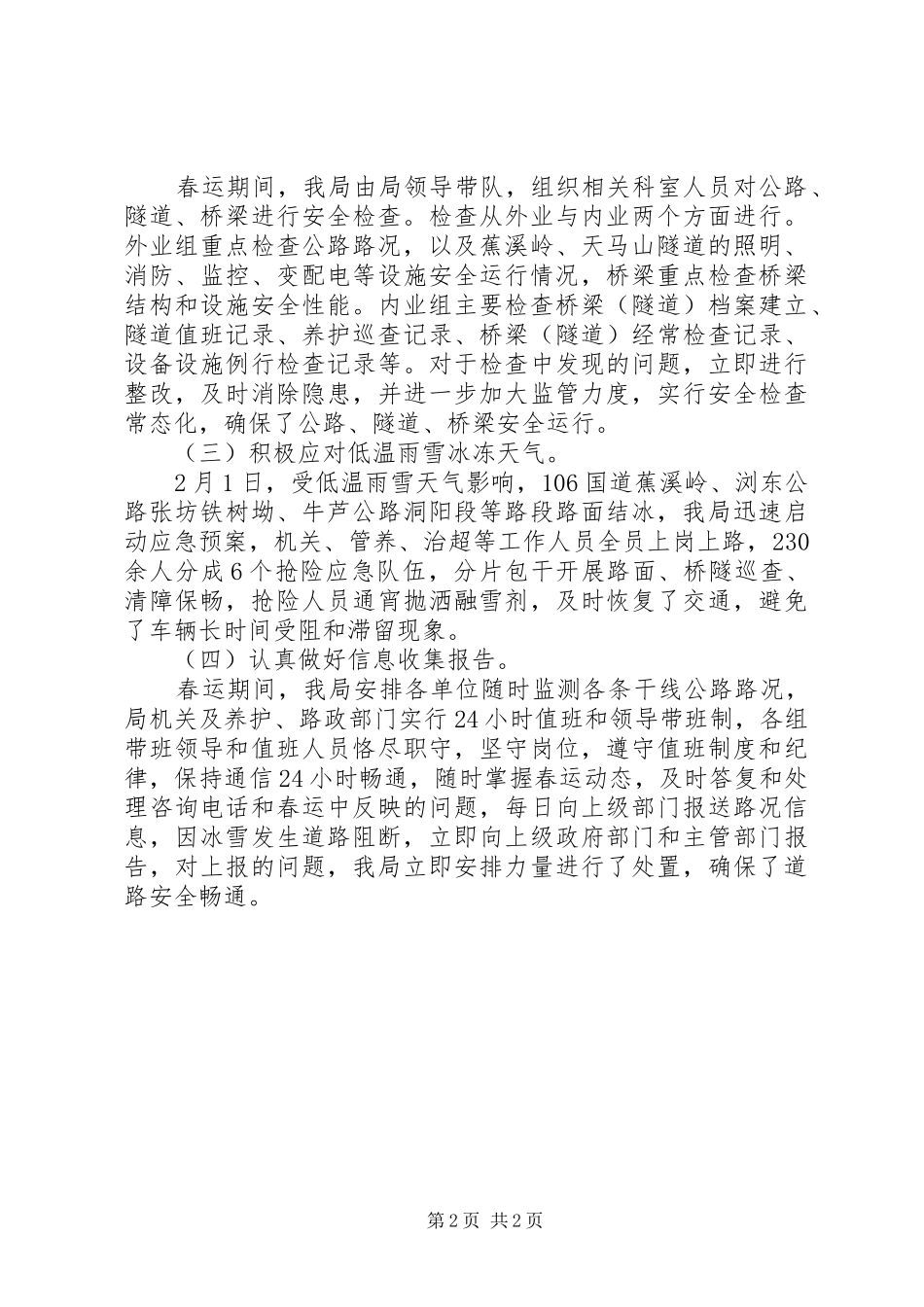 春运期间，我局由局领导带队，组织相关科室人员对公路、隧道、桥梁进行安全检查。检查从外业与内业两个方面进行。外业组重点检查公路路况，以及蕉溪岭、天马山隧道的照明、消防、监控、变配电等设施安全运行情况，桥梁重点检查桥梁结构和设施安全性能。内业组主要检查桥梁（隧道）档案建立、隧道值班记录、养护巡查记录、桥梁（隧道）经常检查记录、设备设施例行检查记录等。对于检查中发现的问题，立即进行整改，及时消除隐患，并进一步加大监管力度，实行安全检查常态化，确保了公路、隧道、桥梁安全运行。

（三）积极应对低温雨雪冰冻天气。

2月1日，受低温雨雪天气影响，106国道蕉溪岭、浏东公路张坊铁树坳、牛芦公路洞阳段等路段路面结冰，我局迅速启动应急预案，机关、管养、治超等工作人员全员上岗上路，230余人分成6个抢险应急队伍，分片包干开展路面、桥隧巡查、清障保畅，抢险人员通宵抛洒融雪剂，及时恢复了交通，避免了车辆长时间受阻和滞留现象。

（四）认真做好信息收集报告。

春运期间，我局安排各单位随时监测各条干线公路路况，局机关及养护、路政部门实行24小时值班和领导带班制，各组带班领导和值班人员恪尽职守，坚守岗位，遵守值班制度和纪律，保持通信24小时畅通，随时掌握春运动态，及时答复和处理咨询电话和春运中反映的问题，每日向上级部门报送路况信息，因冰雪发生道路阻断，立即向上级政府部门和主管部门报告，对上报的问题，我局立即安排力量进行了处置，确保了道路安全畅通。

第2页 共2页